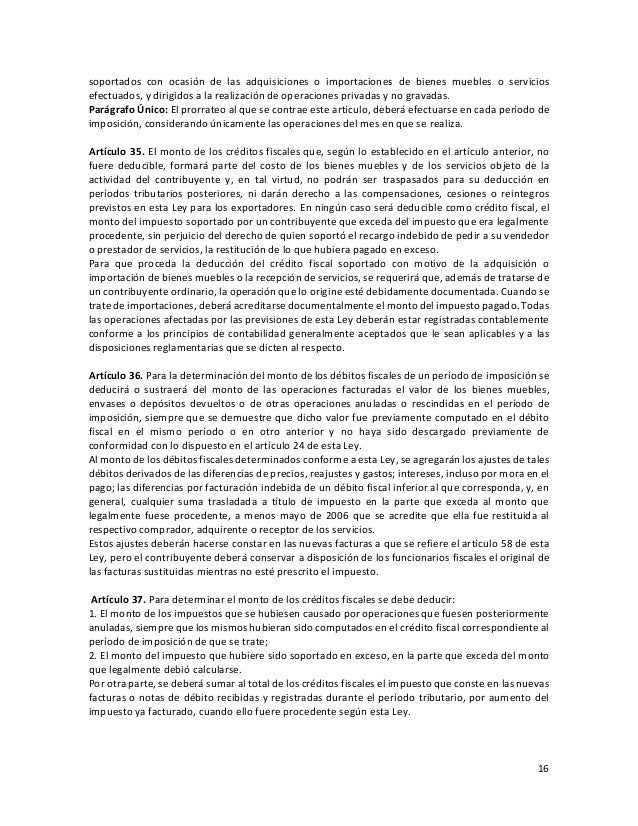 soportados con ocasión de las adquisiciones o importaciones de bienes muebles o servicios efectuados, y dirigidos a la realización de operaciones privadas y no gravadas.
Parágrafo Único: El prorrateo al que se contrae este artículo, deberá efectuarse en cada período de imposición, considerando únicamente las operaciones del mes en que se realiza.

Artículo 35. El monto de los créditos fiscales que, según lo establecido en el artículo anterior, no fuere deducible, formará parte del costo de los bienes muebles y de los servicios objeto de la actividad del contribuyente y, en tal virtud, no podrán ser traspasados para su deducción en períodos tributarios posteriores, ni darán derecho a las compensaciones, cesiones o reintegros previstos en esta Ley para los exportadores. En ningún caso será deducible como crédito fiscal, el monto del impuesto soportado por un contribuyente que exceda del impuesto que era legalmente procedente, sin perjuicio del derecho de quien soportó el recargo indebido de pedir a su vendedor o prestador de servicios, la restitución de lo que hubiera pagado en exceso.
Para que proceda la deducción del crédito fiscal soportado con motivo de la adquisición o importación de bienes muebles o la recepción de servicios, se requerirá que, además de tratarse de un contribuyente ordinario, la operación que lo origine esté debidamente documentada. Cuando se trate de importaciones, deberá acreditarse documentalmente el monto del impuesto pagado. Todas las operaciones afectadas por las previsiones de esta Ley deberán estar registradas contablemente conforme a los principios de contabilidad generalmente aceptados que le sean aplicables y a las disposiciones reglamentarias que se dicten al respecto.

Artículo 36. Para la determinación del monto de los débitos fiscales de un período de imposición se deducirá o sustraerá del monto de las operaciones facturadas el valor de los bienes muebles, envases o depósitos devueltos o de otras operaciones anuladas o rescindidas en el período de imposición, siempre que se demuestre que dicho valor fue previamente computado en el débito fiscal en el mismo período o en otro anterior y no haya sido descargado previamente de conformidad con lo dispuesto en el artículo 24 de esta Ley.
Al monto de los débitos fiscales determinados conforme a esta Ley, se agregarán los ajustes de tales débitos derivados de las diferencias de precios, reajustes y gastos; intereses, incluso por mora en el pago; las diferencias por facturación indebida de un débito fiscal inferior al que corresponda, y, en general, cualquier suma trasladada a título de impuesto en la parte que exceda al monto que legalmente fuese procedente, a menos mayo de 2006 que se acredite que ella fue restituida al respectivo comprador, adquirente o receptor de los servicios.
Estos ajustes deberán hacerse constar en las nuevas facturas a que se refiere el artículo 58 de esta Ley, pero el contribuyente deberá conservar a disposición de los funcionarios fiscales el original de las facturas sustituidas mientras no esté prescrito el impuesto.

Artículo 37. Para determinar el monto de los créditos fiscales se debe deducir:
1. El monto de los impuestos que se hubiesen causado por operaciones que fuesen posteriormente anuladas, siempre que los mismos hubieran sido computados en el crédito fiscal correspondiente al período de imposición de que se trate;
2. El monto del impuesto que hubiere sido soportado en exceso, en la parte que exceda del monto que legalmente debió calcularse.
Por otra parte, se deberá sumar al total de los créditos fiscales el impuesto que conste en las nuevas facturas o notas de débito recibidas y registradas durante el período tributario, por aumento del impuesto ya facturado, cuando ello fuere procedente según esta Ley.

16